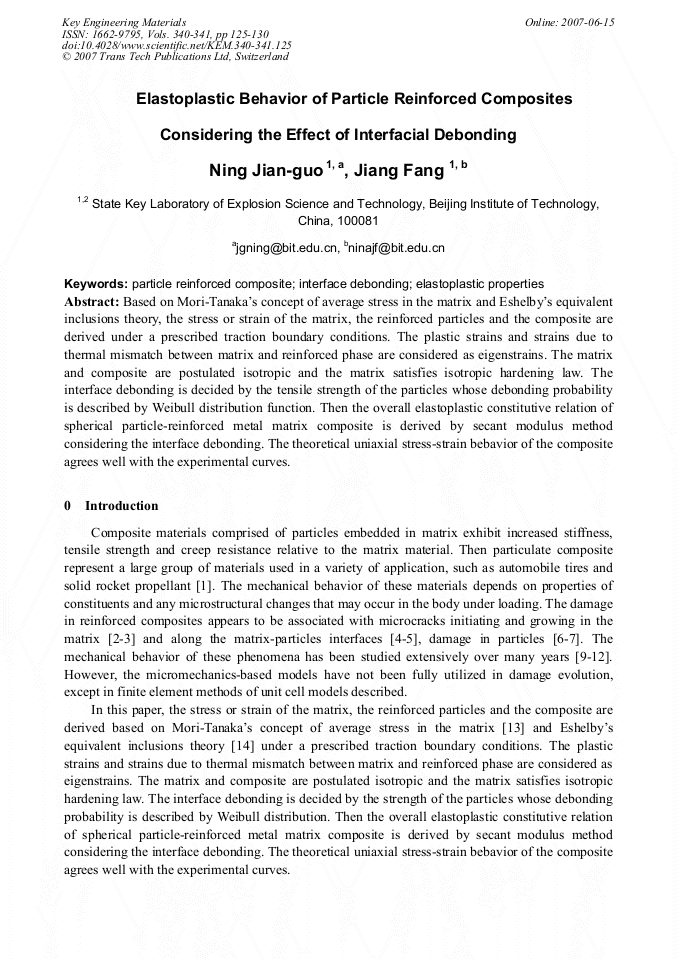 Key Engineering Materials
ISSN: 1662-9795, Vols. 340-341, pp 125-130
doi:10.4028/www.scientific.net/KEM.340-341.125
© 2007 Trans Tech Publications Ltd, Switzerland

Online: 2007-06-15

Elastoplastic Behavior of Particle Reinforced Composites

Considering the Effect of Interfacial Debonding

Ning Jian-guo $^{1, a}$, Jiang Fang $^{1, b}$

$^{1,2}$ State Key Laboratory of Explosion Science and Technology, Beijing Institute of Technology, China, 100081

$^{a}$jgning@bit.edu.cn, $^{b}$ninajf@bit.edu.cn

Keywords: particle reinforced composite; interface debonding; elastoplastic properties

Abstract: Based on Mori-Tanaka's concept of average stress in the matrix and Eshelby's equivalent inclusions theory, the stress or strain of the matrix, the reinforced particles and the composite are derived under a prescribed traction boundary conditions. The plastic strains and strains due to thermal mismatch between matrix and reinforced phase are considered as eigenstrains. The matrix and composite are postulated isotropic and the matrix satisfies isotropic hardening law. The interface debonding is decided by the tensile strength of the particles whose debonding probability is described by Weibull distribution function. Then the overall elastoplastic constitutive relation of spherical particle-reinforced metal matrix composite is derived by secant modulus method considering the interface debonding. The theoretical uniaxial stress-strain bebavior of the composite agrees well with the experimental curves.

0 Introduction

Composite materials comprised of particles embedded in matrix exhibit increased stiffness, tensile strength and creep resistance relative to the matrix material. Then particulate composite represent a large group of materials used in a variety of application, such as automobile tires and solid rocket propellant [1]. The mechanical behavior of these materials depends on properties of constituents and any microstructural changes that may occur in the body under loading. The damage in reinforced composites appears to be associated with microcracks initiating and growing in the matrix [2-3] and along the matrix-particles interfaces [4-5], damage in particles [6-7]. The mechanical behavior of these phenomena has been studied extensively over many years [9-12]. However, the micromechanics-based models have not been fully utilized in damage evolution, except in finite element methods of unit cell models described.

In this paper, the stress or strain of the matrix, the reinforced particles and the composite are derived based on Mori-Tanaka's concept of average stress in the matrix [13] and Eshelby's equivalent inclusions theory [14] under a prescribed traction boundary conditions. The plastic strains and strains due to thermal mismatch between matrix and reinforced phase are considered as eigenstrains. The matrix and composite are postulated isotropic and the matrix satisfies isotropic hardening law. The interface debonding is decided by the strength of the particles whose debonding probability is described by Weibull distribution. Then the overall elastoplastic constitutive relation of spherical particle-reinforced metal matrix composite is derived by secant modulus method considering the interface debonding. The theoretical uniaxial stress-strain bebavior of the composite agrees well with the experimental curves.